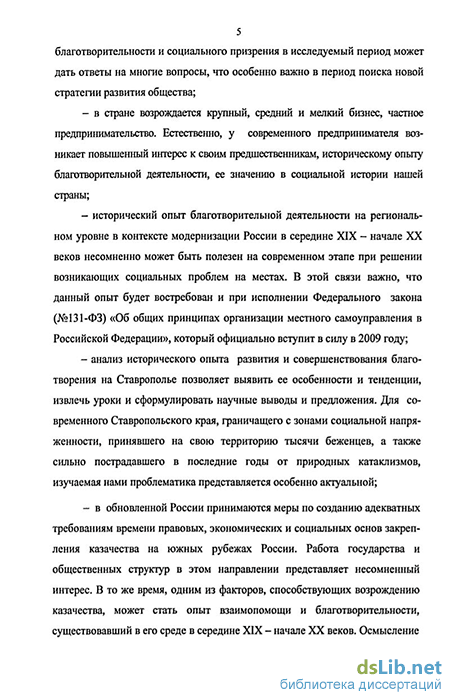 5

благотворительности и социального призрения в исследуемый период может дать ответы на многие вопросы, что особенно важно в период поиска новой стратегии развития общества;

– в стране возрождается крупный, средний и мелкий бизнес, частное предпринимательство. Естественно, у современного предпринимателя возникает повышенный интерес к своим предшественникам, историческому опыту благотворительной деятельности, ее значению в социальной истории нашей страны;

– исторический опыт благотворительной деятельности на региональном уровне в контексте модернизации России в середине XIX – начале XX веков несомненно может быть полезен на современном этапе при решении возникающих социальных проблем на местах. В этой связи важно, что данный опыт будет востребован и при исполнении Федерального закона (№131-ФЗ) «Об общих принципах организации местного самоуправления в Российской Федерации», который официально вступит в силу в 2009 году;

– анализ исторического опыта развития и совершенствования благотворения на Ставрополье позволяет выявить ее особенности и тенденции, извлечь уроки и сформулировать научные выводы и предложения. Для современного Ставропольского края, граничащего с зонами социальной напряженности, принявшего на свою территорию тысячи беженцев, а также сильно пострадавшего в последние годы от природных катаклизмов, изучаемая нами проблематика представляется особенно актуальной;

– в обновленной России принимаются меры по созданию адекватных требованиям времени правовых, экономических и социальных основ закрепления казачества на южных рубежах России. Работа государства и общественных структур в этом направлении представляет несомненный интерес. В то же время, одним из факторов, способствующих возрождению казачества, может стать опыт взаимопомощи и благотворительности, существовавший в его среде в середине XIX – начале XX веков. Осмысление

dsLib.net
библиотека диссертаций